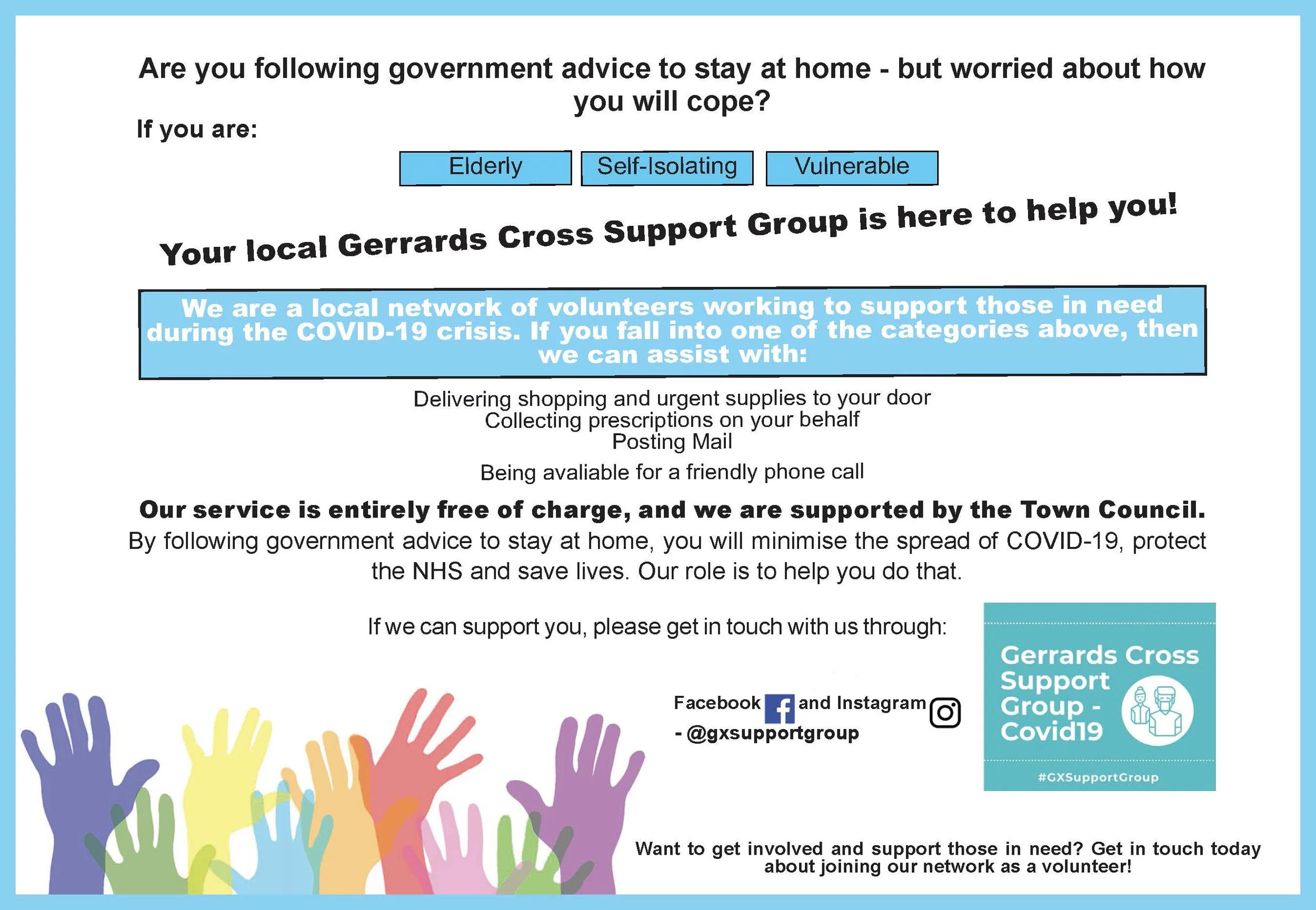 Are you following government advice to stay at home - but worried about how you will cope?

If you are:

Elderly

Self-Isolating

Vulnerable

Your local Gerrards Cross Support Group is here to help you!

We are a local network of volunteers working to support those in need during the COVID-19 crisis. If you fall into one of the categories above, then we can assist with:

Delivering shopping and urgent supplies to your door
Collecting prescriptions on your behalf
Posting Mail
Being avaliable for a friendly phone call

Our service is entirely free of charge, and we are supported by the Town Council.

By following government advice to stay at home, you will minimise the spread of COVID-19, protect the NHS and save lives. Our role is to help you do that.

If we can support you, please get in touch with us through:

Facebook and Instagram
- @gxsupportgroup

Gerrards Cross
Support
Group -
Covid19

#GXSupportGroup

Want to get involved and support those in need? Get in touch today about joining our network as a volunteer!